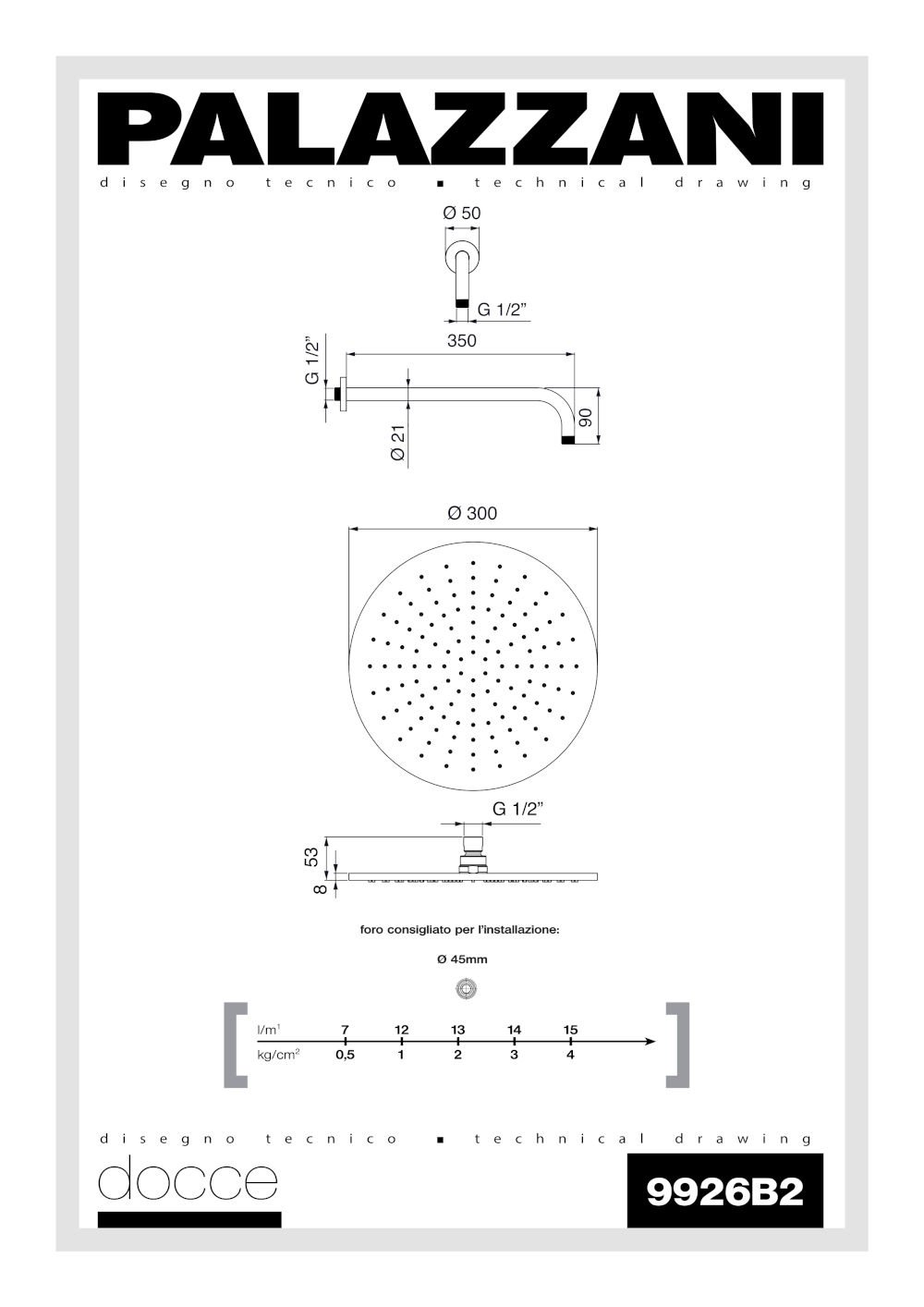 PALAZZANI
disegno tecnico ▪ technical drawing

Ø 50
G 1/2"
350
G 1/2"
Ø 21
90

Ø 300

G 1/2"
53
8

foro consigliato per l'installazione:
Ø 45mm

| l/m$^1$ | 7 | 12 | 13 | 14 | 15 |
|---|---|---|---|---|---|
| kg/cm$^2$ | 0,5 | 1 | 2 | 3 | 4 |

disegno tecnico ▪ technical drawing
docce
9926B2